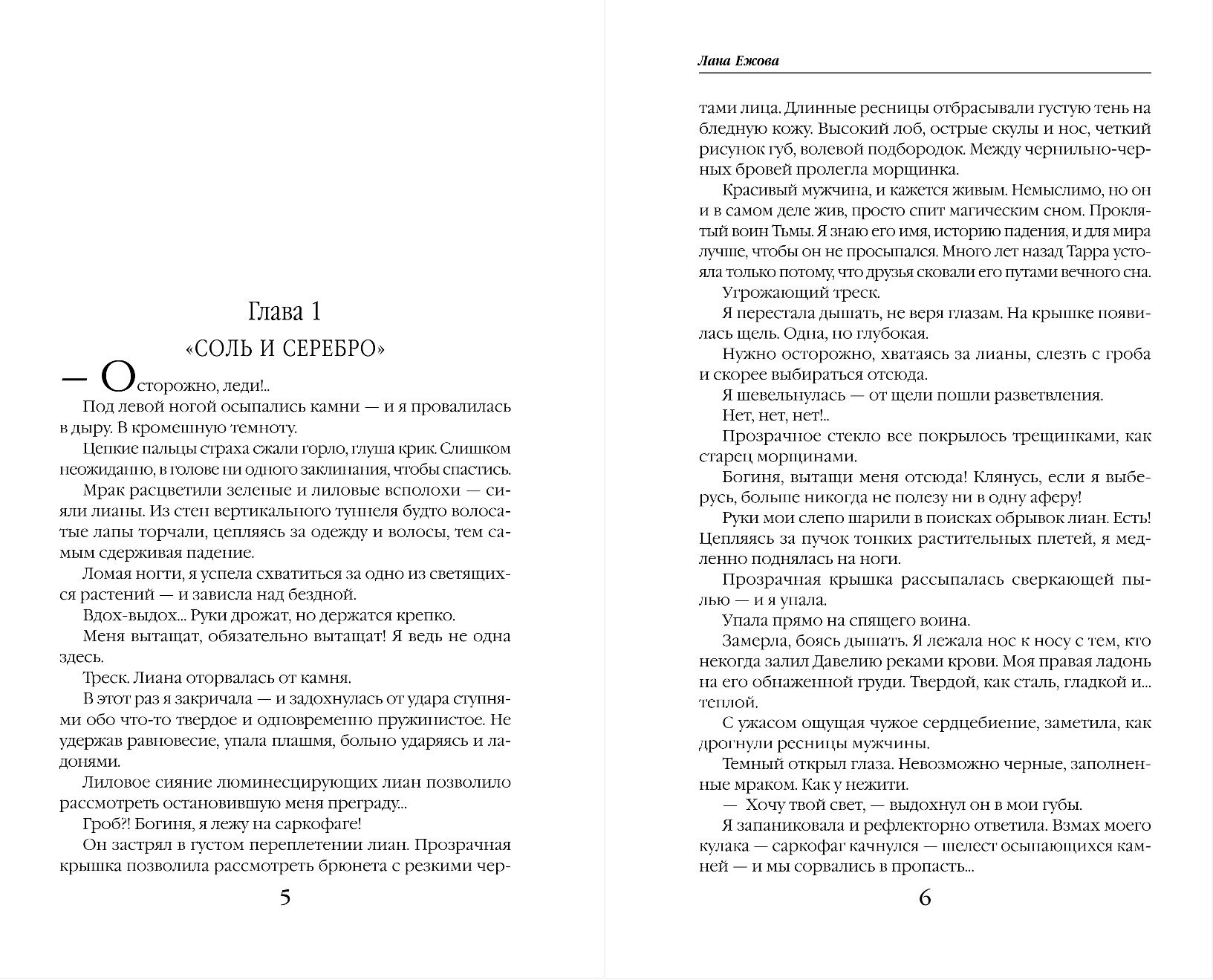 Глава 1

«СОЛЬ И СЕРЕБРО»

— Осторожно, леди!..

Под левой ногой осыпались камни — и я провалилась в дыру. В кромешную темноту.

Цепкие пальцы страха сжали горло, глуша крик. Слишком неожиданно, в голове ни одного заклинания, чтобы спастись.

Мрак расцветили зеленые и лиловые всполохи — сияли лианы. Из стен вертикального туннеля будто волосатые лапы торчали, цепляясь за одежду и волосы, тем самым сдерживая падение.

Ломая ногти, я успела схватиться за одно из светящихся растений — и зависла над бездной.

Вдох-выдох... Руки дрожат, но держатся крепко.

Меня вытащат, обязательно вытащат! Я ведь не одна здесь.

Треск. Лиана оторвалась от камня.

В этот раз я закричала — и задохнулась от удара ступнями обо что-то твердое и одновременно пружинистое. Не удержав равновесие, упала плашмя, больно ударяясь и ладонями.

Лиловое сияние люминесцирующих лиан позволило рассмотреть остановившую меня преграду...

Гроб?! Богиня, я лежу на саркофаге!

Он застрял в густом переплетении лиан. Прозрачная крышка позволила рассмотреть брюнета с резкими чер-

5

Лана Ежова

тами лица. Длинные ресницы отбрасывали густую тень на бледную кожу. Высокий лоб, острые скулы и нос, четкий рисунок губ, волевой подбородок. Между чернильно-черных бровей пролегла морщинка.

Красивый мужчина, и кажется живым. Немыслимо, но он и в самом деле жив, просто спит магическим сном. Проклятый воин Тьмы. Я знаю его имя, историю падения, и для мира лучше, чтобы он не просыпался. Много лет назад Тарра устояла только потому, что друзья сковали его путами вечного сна.

Угрожающий треск.

Я перестала дышать, не веря глазам. На крышке появилась щель. Одна, но глубокая.

Нужно осторожно, хватаясь за лианы, слезть с гроба и скорее выбираться отсюда.

Я шевельнулась — от щели пошли разветвления.

Нет, нет, нет!..

Прозрачное стекло все покрылось трещинками, как старец морщинами.

Богиня, вытащи меня отсюда! Клянусь, если я выберусь, больше никогда не полезу ни в одну аферу!

Руки мои слепо шарили в поисках обрывок лиан. Есть! Цепляясь за пучок тонких растительных плетей, я медленно поднялась на ноги.

Прозрачная крышка рассыпалась сверкающей пылью — и я упала.

Упала прямо на спящего воина.

Замерла, боясь дышать. Я лежала нос к носу с тем, кто некогда залил Давелию реками крови. Моя правая ладонь на его обнаженной груди. Твердой, как сталь, гладкой и... теплой.

С ужасом ощущая чужое сердцебиение, заметила, как дрогнули ресницы мужчины.

Темный открыл глаза. Невозможно черные, заполненные мраком. Как у нежити.

— Хочу твой свет, — выдохнул он в мои губы.

Я запаниковала и рефлекторно ответила. Взмах моего кулака — саркофаг качнулся — шелест осыпающихся камней — и мы сорвались в пропасть...

6